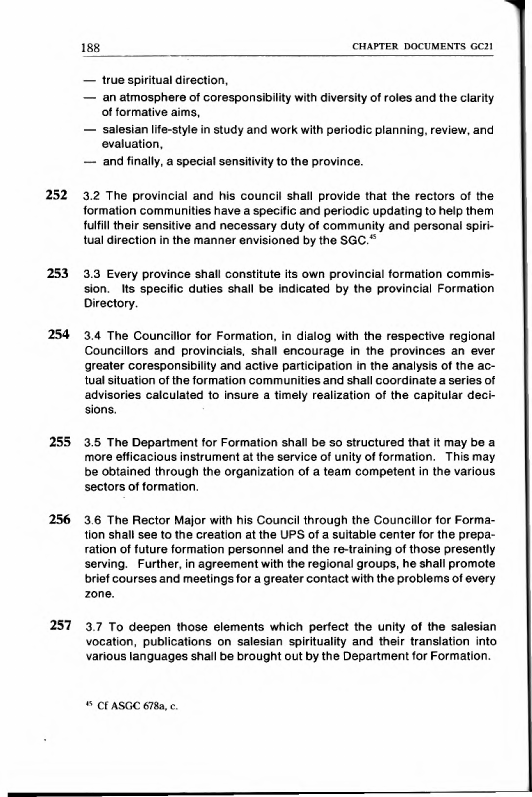 188 CHAPTER DOCUMENTS GC21

— true spiritual direction,
— an atmosphere of coresponsibility with diversity of roles and the clarity of formative aims,
— salesian life-style in study and work with periodic planning, review, and evaluation,
— and finally, a special sensitivity to the province.

252 3.2 The provincial and his council shall provide that the rectors of the formation communities have a specific and periodic updating to help them fulfill their sensitive and necessary duty of community and personal spiritual direction in the manner envisioned by the SGC.$^{45}$

253 3.3 Every province shall constitute its own provincial formation commission. Its specific duties shall be indicated by the provincial Formation Directory.

254 3.4 The Councillor for Formation, in dialog with the respective regional Councillors and provincials, shall encourage in the provinces an ever greater coresponsibility and active participation in the analysis of the actual situation of the formation communities and shall coordinate a series of advisories calculated to insure a timely realization of the capitular decisions.

255 3.5 The Department for Formation shall be so structured that it may be a more efficacious instrument at the service of unity of formation. This may be obtained through the organization of a team competent in the various sectors of formation.

256 3.6 The Rector Major with his Council through the Councillor for Formation shall see to the creation at the UPS of a suitable center for the preparation of future formation personnel and the re-training of those presently serving. Further, in agreement with the regional groups, he shall promote brief courses and meetings for a greater contact with the problems of every zone.

257 3.7 To deepen those elements which perfect the unity of the salesian vocation, publications on salesian spirituality and their translation into various languages shall be brought out by the Department for Formation.

$^{45}$ Cf ASGC 678a, c.